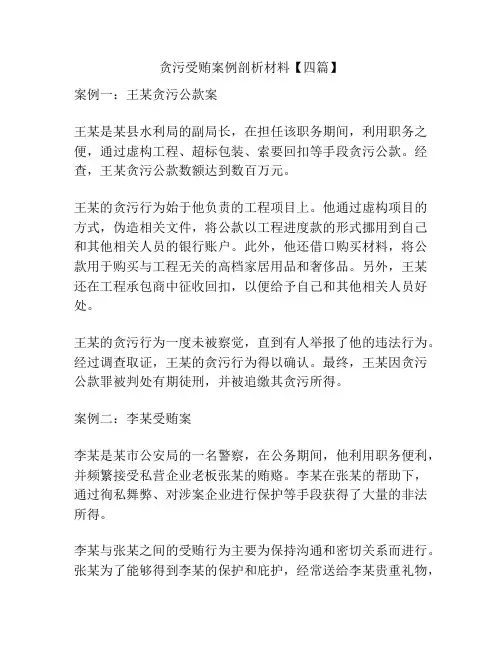 贪污受贿案例剖析材料【四篇】

案例一：王某贪污公款案

王某是某县水利局的副局长，在担任该职务期间，利用职务之便，通过虚构工程、超标包装、索要回扣等手段贪污公款。经查，王某贪污公款数额达到数百万元。

王某的贪污行为始于他负责的工程项目上。他通过虚构项目的方式，伪造相关文件，将公款以工程进度款的形式挪用到自己和其他相关人员的银行账户。此外，他还借口购买材料，将公款用于购买与工程无关的高档家居用品和奢侈品。另外，王某还在工程承包商中征收回扣，以便给予自己和其他相关人员好处。

王某的贪污行为一度未被察觉，直到有人举报了他的违法行为。经过调查取证，王某的贪污行为得以确认。最终，王某因贪污公款罪被判处有期徒刑，并被追缴其贪污所得。

案例二：李某受贿案

李某是某市公安局的一名警察，在公务期间，他利用职务便利，并频繁接受私营企业老板张某的贿赂。李某在张某的帮助下，通过徇私舞弊、对涉案企业进行保护等手段获得了大量的非法所得。

李某与张某之间的受贿行为主要为保持沟通和密切关系而进行。张某为了能够得到李某的保护和庇护，经常送给李某贵重礼物，